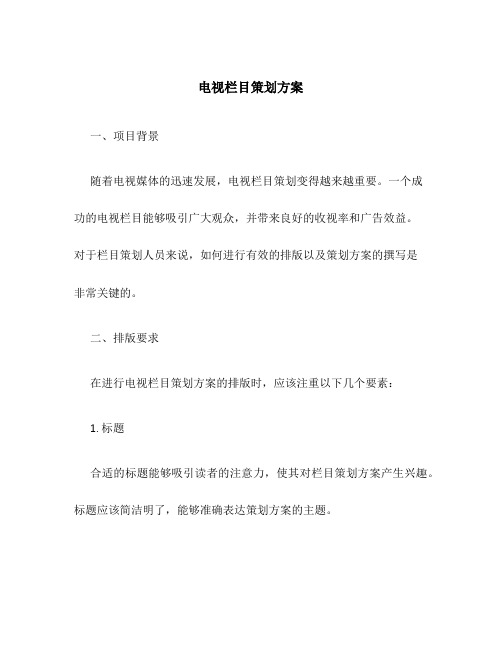 电视栏目策划方案

一、项目背景

随着电视媒体的迅速发展，电视栏目策划变得越来越重要。一个成功的电视栏目能够吸引广大观众，并带来良好的收视率和广告效益。对于栏目策划人员来说，如何进行有效的排版以及策划方案的撰写是非常关键的。

二、排版要求

在进行电视栏目策划方案的排版时，应该注重以下几个要素：

1. 标题

合适的标题能够吸引读者的注意力，使其对栏目策划方案产生兴趣。标题应该简洁明了，能够准确表达策划方案的主题。